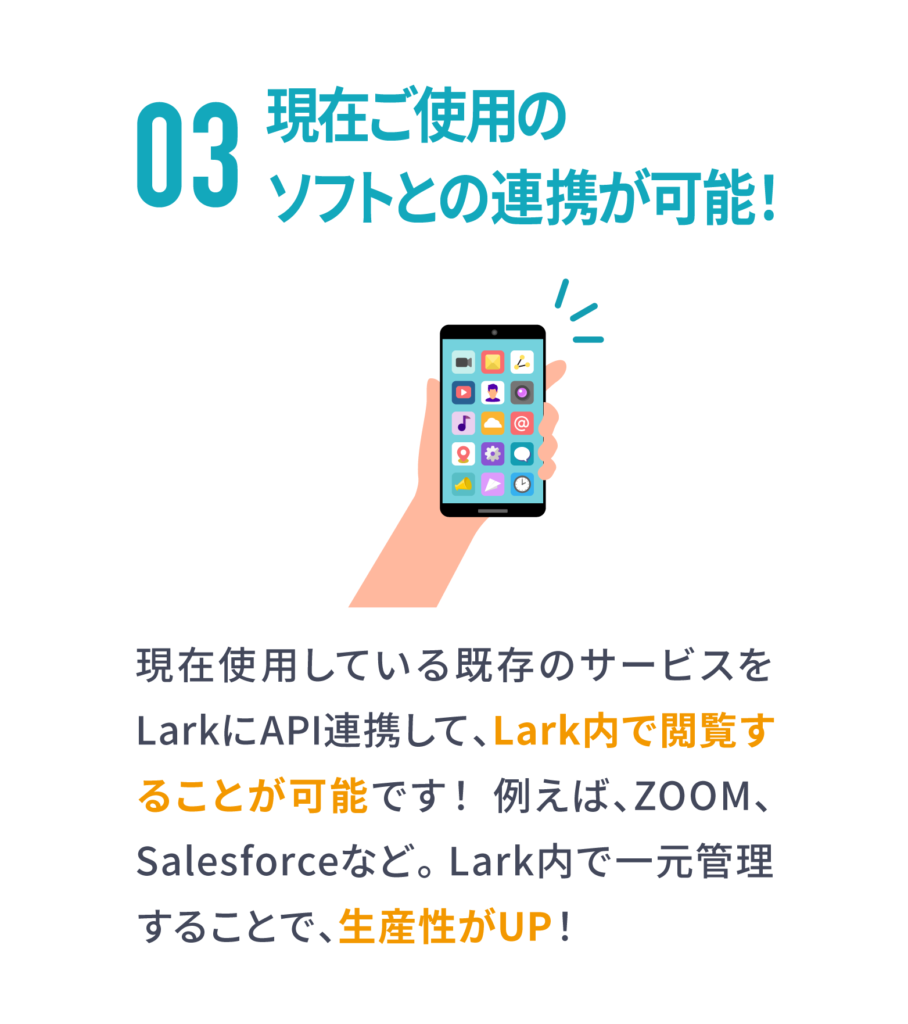 03 現在ご使用の
ソフトとの連携が可能！

現在使用している既存のサービスをLarkにAPI連携して、Lark内で閲覧することが可能です！ 例えば、ZOOM、Salesforceなど。Lark内で一元管理することで、生産性がUP！